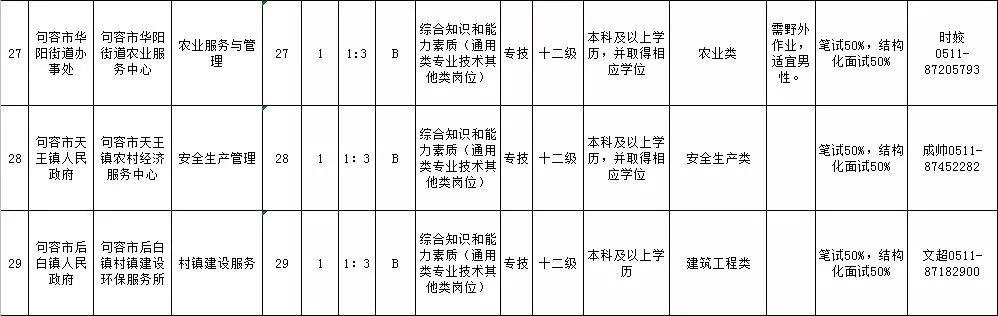 | 27 | 句容市华阳街道办事处 | 句容市华阳街道农业服务中心 | 农业服务与管理 | 27 | 1 | 1:3 | B | 综合知识和能力素质（通用类专业技术其他类岗位） | 专技 | 十二级 | 本科及以上学历，并取得相应学位 | 农业类 | 需野外作业，适宜男性。 | 笔试50%，结构化面试50% | 时焱 0511-87205793 |
|---|---|---|---|---|---|---|---|---|---|---|---|---|---|---|---|
| 28 | 句容市天王镇人民政府 | 句容市天王镇农村经济服务中心 | 安全生产管理 | 28 | 1 | 1：3 | B | 综合知识和能力素质（通用类专业技术其他类岗位） | 专技 | 十二级 | 本科及以上学历，并取得相应学位 | 安全生产类 | | 笔试50%，结构化面试50% | 成帅0511-87452282 |
| 29 | 句容市后白镇人民政府 | 句容市后白镇村镇建设环保服务所 | 村镇建设服务 | 29 | 1 | 1：3 | B | 综合知识和能力素质（通用类专业技术其他类岗位） | 专技 | 十二级 | 本科及以上学历 | 建筑工程类 | | 笔试50%，结构化面试50% | 文超0511-87182900 |